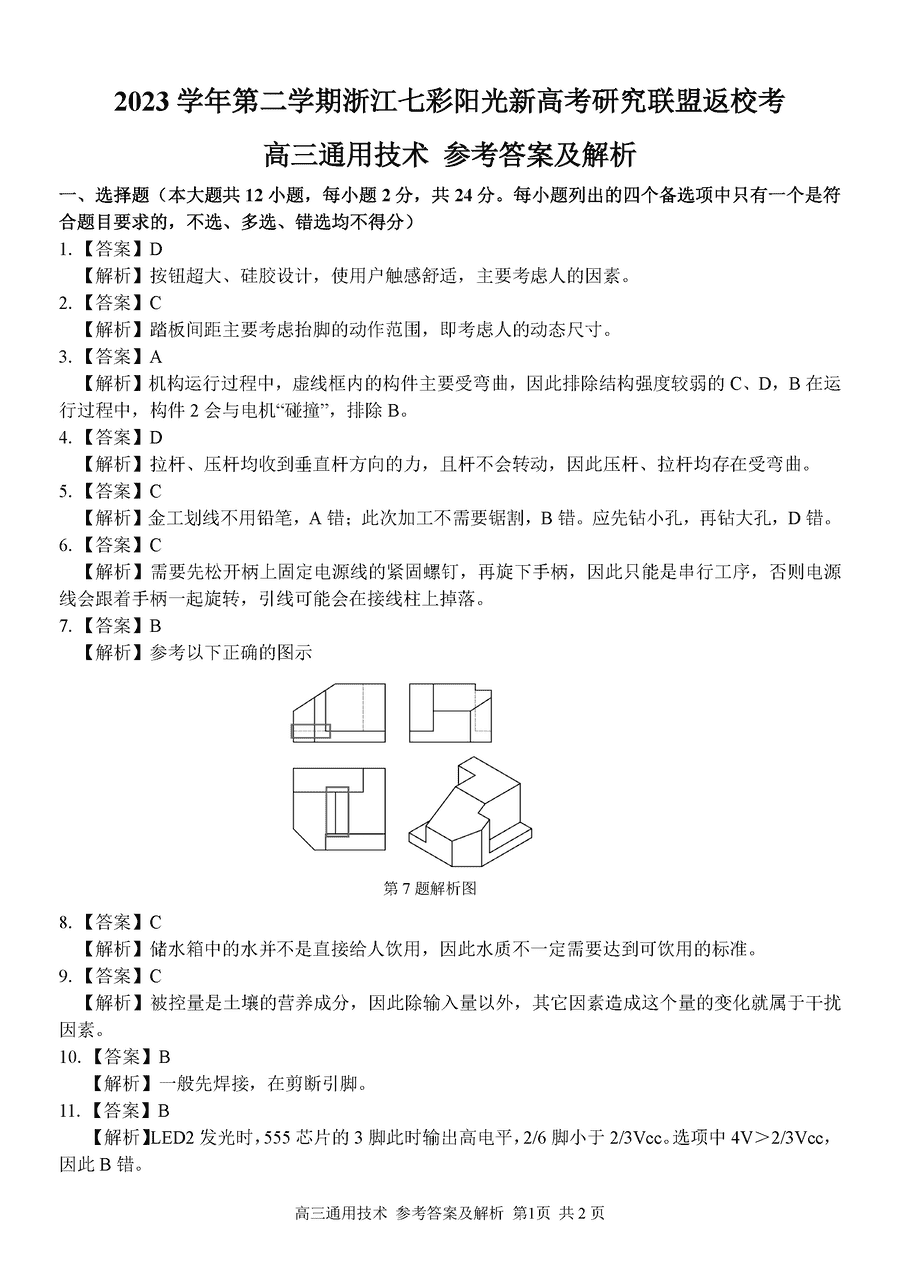 2023 学年第二学期浙江七彩阳光新高考研究联盟返校考

高三通用技术 参考答案及解析

一、选择题（本大题共 12 小题，每小题 2 分，共 24 分。每小题列出的四个备选项中只有一个是符合题目要求的，不选、多选、错选均不得分）

1.【答案】D
【解析】按钮超大、硅胶设计，使用户触感舒适，主要考虑人的因素。

2.【答案】C
【解析】踏板间距主要考虑抬脚的动作范围，即考虑人的动态尺寸。

3.【答案】A
【解析】机构运行过程中，虚线框内的构件主要受弯曲，因此排除结构强度较弱的 C、D，B 在运行过程中，构件 2 会与电机“碰撞”，排除 B。

4.【答案】D
【解析】拉杆、压杆均收到垂直杆方向的力，且杆不会转动，因此压杆、拉杆均存在受弯曲。

5.【答案】C
【解析】金工划线不用铅笔，A 错；此次加工不需要锯割，B 错。应先钻小孔，再钻大孔，D 错。

6.【答案】C
【解析】需要先松开柄上固定电源线的紧固螺钉，再旋下手柄，因此只能是串行工序，否则电源线会跟着手柄一起旋转，引线可能会在接线柱上掉落。

7.【答案】B
【解析】参考以下正确的图示

第 7 题解析图

8.【答案】C
【解析】储水箱中的水并不是直接给人饮用，因此水质不一定需要达到可饮用的标准。

9.【答案】C
【解析】被控量是土壤的营养成分，因此除输入量以外，其它因素造成这个量的变化就属于干扰因素。

10.【答案】B
【解析】一般先焊接，在剪断引脚。

11.【答案】B
【解析】LED2 发光时，555 芯片的 3 脚此时输出高电平，2/6 脚小于 2/3Vcc。选项中 4V＞2/3Vcc，因此 B 错。

高三通用技术 参考答案及解析 第1页 共 2 页